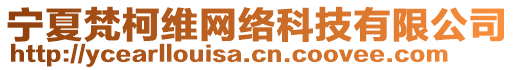 宁夏梵柯维网络科技有限公司
http://ycearllouisa.cn.coovee.com